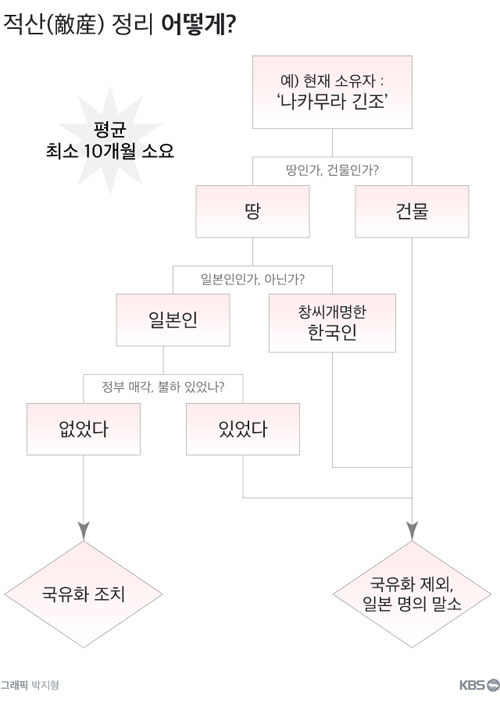 적산(敵産) 정리 어떻게?

평균
최소 10개월 소요

예) 현재 소유자 :
'나카무라 긴조'

땅인가, 건물인가?

땅

건물

일본인인가, 아닌가?

일본인

창씨개명한
한국인

정부 매각, 불하 있었나?

없었다

있었다

국유화 조치

국유화 제외,
일본 명의 말소

그래픽 박지형

KBS